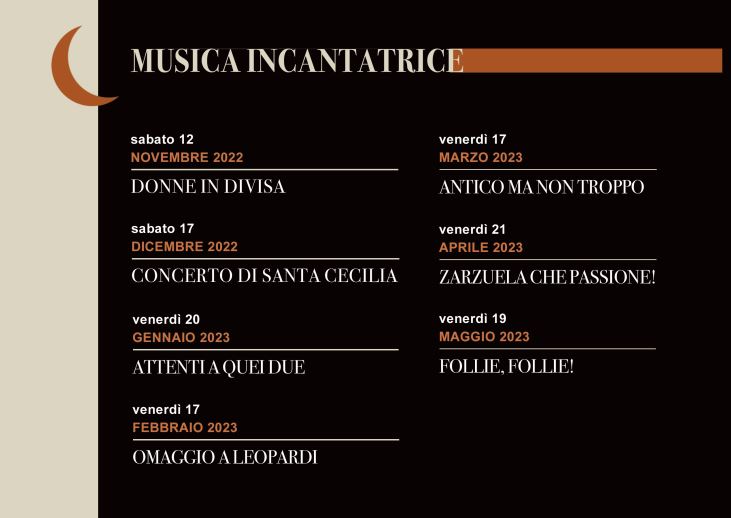 MUSICA INCANTATRICE

sabato 12
NOVEMBRE 2022
DONNE IN DIVISA

sabato 17
DICEMBRE 2022
CONCERTO DI SANTA CECILIA

venerdì 20
GENNAIO 2023
ATTENTI A QUEI DUE

venerdì 17
FEBBRAIO 2023
OMAGGIO A LEOPARDI

venerdì 17
MARZO 2023
ANTICO MA NON TROPPO

venerdì 21
APRILE 2023
ZARZUELA CHE PASSIONE!

venerdì 19
MAGGIO 2023
FOLLIE, FOLLIE!